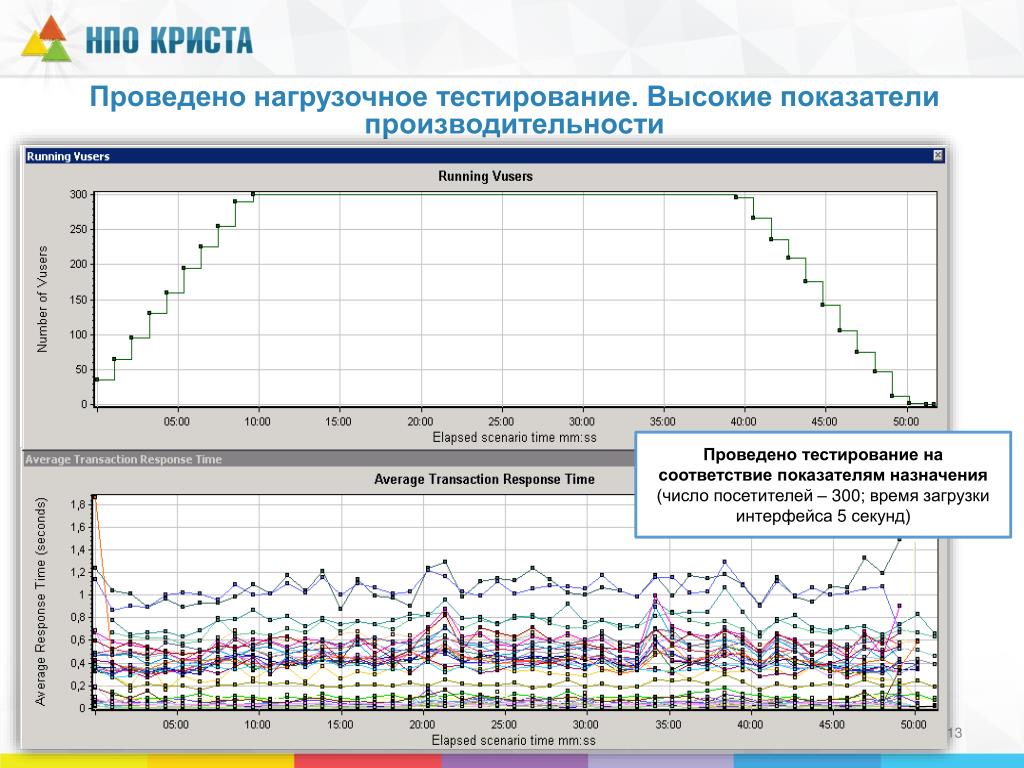 НПО КРИСТА

Проведено нагрузочное тестирование. Высокие показатели производительности

Running Vusers

Running Vusers

Number of Vusers

300
250
200
150
100
50
0

05:00 10:00 15:00 20:00 25:00 30:00 35:00 40:00 45:00 50:00

Elapsed scenario time mm:ss

Average Transaction Response Time

Average Transaction Response Time

Average Response Time (seconds)

1,8
1,6
1,4
1,2
1
0,8
0,6
0,4
0,2
0

05:00 10:00 15:00 20:00 25:00 30:00 35:00 40:00 45:00 50:00

Elapsed scenario time mm:ss

Проведено тестирование на соответствие показателям назначения (число посетителей – 300; время загрузки интерфейса 5 секунд)

13